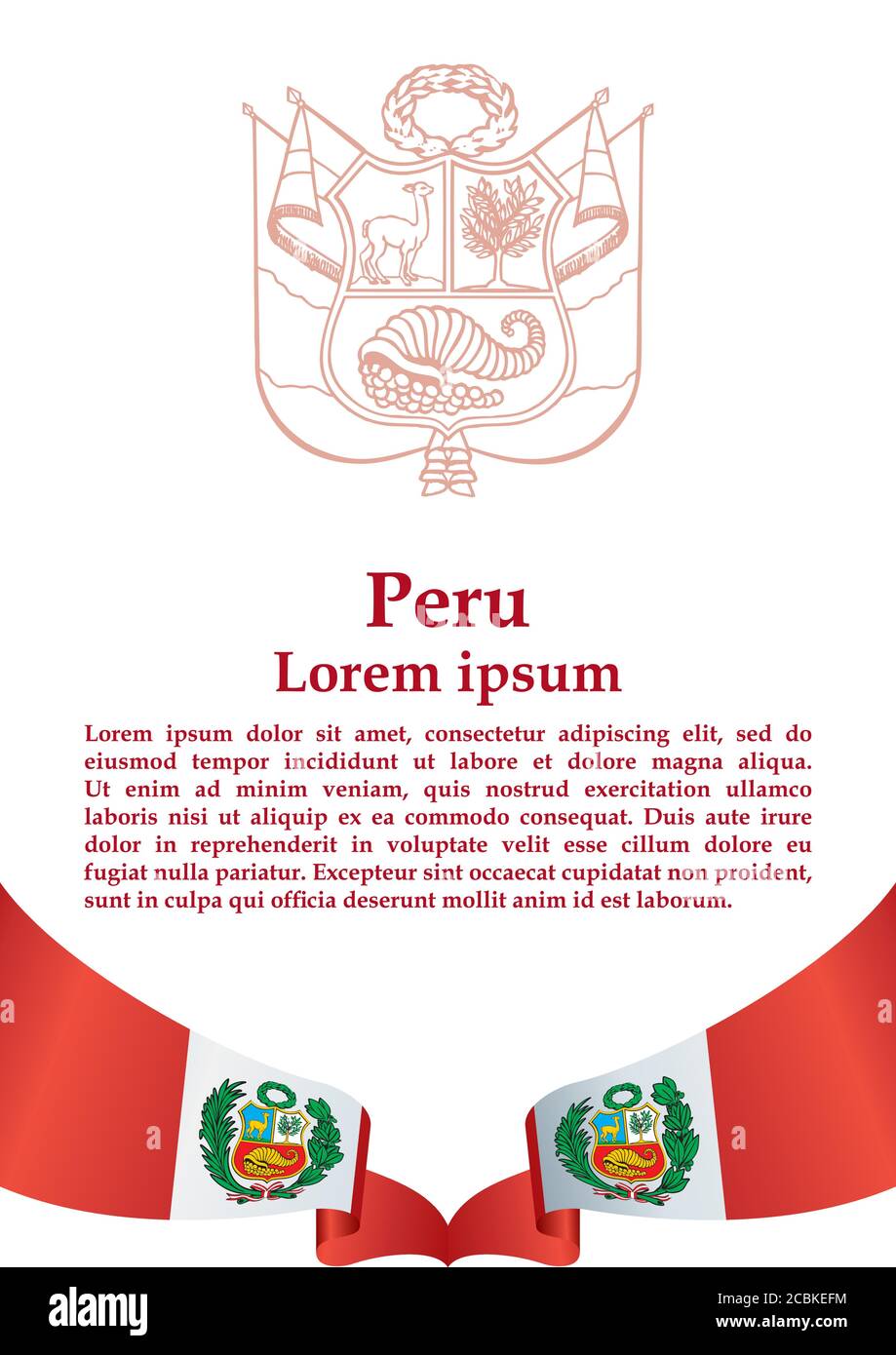 Peru
Lorem ipsum

Lorem ipsum dolor sit amet, consectetur adipiscing elit, sed do eiusmod tempor incididunt ut labore et dolore magna aliqua. Ut enim ad minim veniam, quis nostrud exercitation ullamco laboris nisi ut aliquip ex ea commodo consequat. Duis aute irure dolor in reprehenderit in voluptate velit esse cillum dolore eu fugiat nulla pariatur. Excepteur sint occaecat cupidatat non proident, sunt in culpa qui officia deserunt mollit anim id est laborum.

alamy

Image ID: 2CBKEFM
www.alamy.com